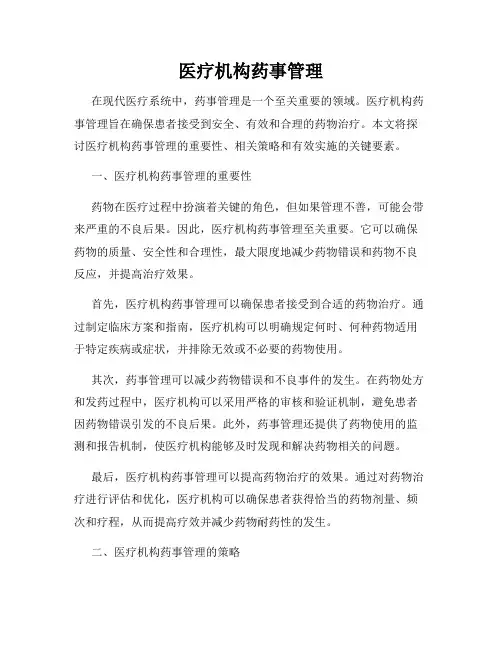 医疗机构药事管理

在现代医疗系统中，药事管理是一个至关重要的领域。医疗机构药事管理旨在确保患者接受到安全、有效和合理的药物治疗。本文将探讨医疗机构药事管理的重要性、相关策略和有效实施的关键要素。

一、医疗机构药事管理的重要性

药物在医疗过程中扮演着关键的角色，但如果管理不善，可能会带来严重的不良后果。因此，医疗机构药事管理至关重要。它可以确保药物的质量、安全性和合理性，最大限度地减少药物错误和药物不良反应，并提高治疗效果。

首先，医疗机构药事管理可以确保患者接受到合适的药物治疗。通过制定临床方案和指南，医疗机构可以明确规定何时、何种药物适用于特定疾病或症状，并排除无效或不必要的药物使用。

其次，药事管理可以减少药物错误和不良事件的发生。在药物处方和发药过程中，医疗机构可以采用严格的审核和验证机制，避免患者因药物错误引发的不良后果。此外，药事管理还提供了药物使用的监测和报告机制，使医疗机构能够及时发现和解决药物相关的问题。

最后，医疗机构药事管理可以提高药物治疗的效果。通过对药物治疗进行评估和优化，医疗机构可以确保患者获得恰当的药物剂量、频次和疗程，从而提高疗效并减少药物耐药性的发生。

二、医疗机构药事管理的策略